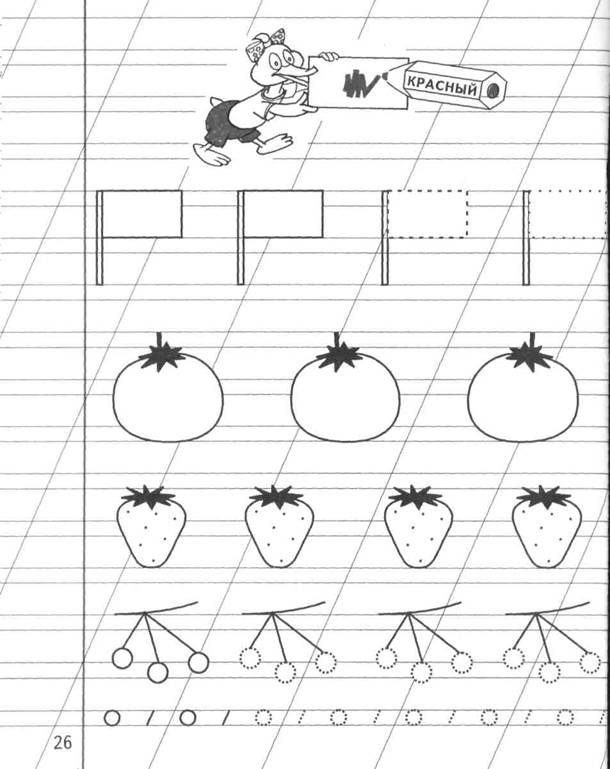 КРАСНЫЙ

26